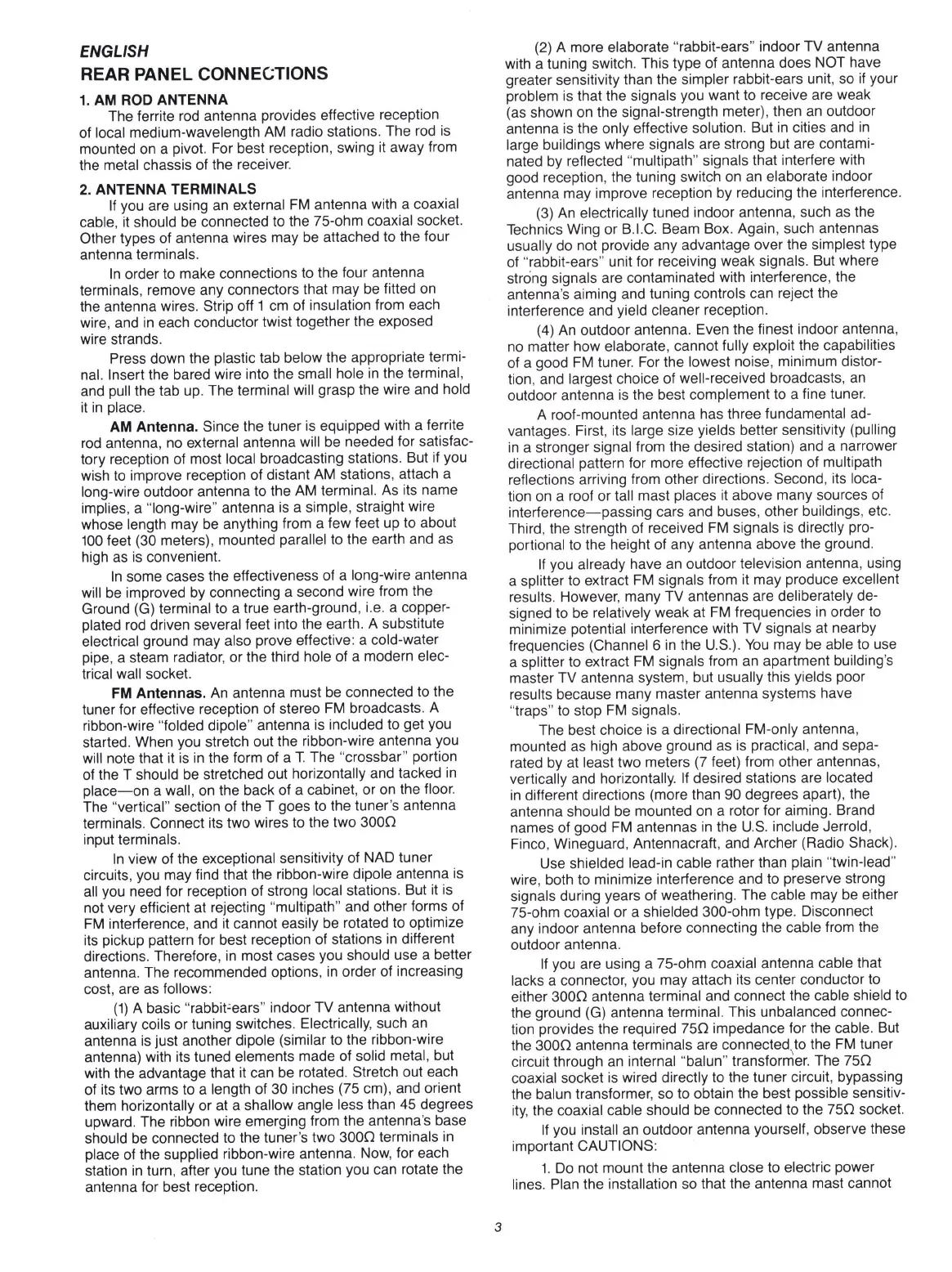 ENGLISH

REAR PANEL CONNECTIONS

1. AM ROD ANTENNA

The ferrite rod antenna provides effective reception of local medium-wavelength AM radio stations. The rod is mounted on a pivot. For best reception, swing it away from the metal chassis of the receiver.

2. ANTENNA TERMINALS

If you are using an external FM antenna with a coaxial cable, it should be connected to the 75-ohm coaxial socket. Other types of antenna wires may be attached to the four antenna terminals.

In order to make connections to the four antenna terminals, remove any connectors that may be fitted on the antenna wires. Strip off 1 cm of insulation from each wire, and in each conductor twist together the exposed wire strands.

Press down the plastic tab below the appropriate terminal. Insert the bared wire into the small hole in the terminal, and pull the tab up. The terminal will grasp the wire and hold it in place.

AM Antenna. Since the tuner is equipped with a ferrite rod antenna, no external antenna will be needed for satisfactory reception of most local broadcasting stations. But if you wish to improve reception of distant AM stations, attach a long-wire outdoor antenna to the AM terminal. As its name implies, a "long-wire" antenna is a simple, straight wire whose length may be anything from a few feet up to about 100 feet (30 meters), mounted parallel to the earth and as high as is convenient.

In some cases the effectiveness of a long-wire antenna will be improved by connecting a second wire from the Ground (G) terminal to a true earth-ground, i.e. a copper-plated rod driven several feet into the earth. A substitute electrical ground may also prove effective: a cold-water pipe, a steam radiator, or the third hole of a modern electrical wall socket.

FM Antennas. An antenna must be connected to the tuner for effective reception of stereo FM broadcasts. A ribbon-wire "folded dipole" antenna is included to get you started. When you stretch out the ribbon-wire antenna you will note that it is in the form of a T. The "crossbar" portion of the T should be stretched out horizontally and tacked in place—on a wall, on the back of a cabinet, or on the floor. The "vertical" section of the T goes to the tuner's antenna terminals. Connect its two wires to the two 300Ω input terminals.

In view of the exceptional sensitivity of NAD tuner circuits, you may find that the ribbon-wire dipole antenna is all you need for reception of strong local stations. But it is not very efficient at rejecting "multipath" and other forms of FM interference, and it cannot easily be rotated to optimize its pickup pattern for best reception of stations in different directions. Therefore, in most cases you should use a better antenna. The recommended options, in order of increasing cost, are as follows:

(1) A basic "rabbit-ears" indoor TV antenna without auxiliary coils or tuning switches. Electrically, such an antenna is just another dipole (similar to the ribbon-wire antenna) with its tuned elements made of solid metal, but with the advantage that it can be rotated. Stretch out each of its two arms to a length of 30 inches (75 cm), and orient them horizontally or at a shallow angle less than 45 degrees upward. The ribbon wire emerging from the antenna's base should be connected to the tuner's two 300Ω terminals in place of the supplied ribbon-wire antenna. Now, for each station in turn, after you tune the station you can rotate the antenna for best reception.

(2) A more elaborate "rabbit-ears" indoor TV antenna with a tuning switch. This type of antenna does NOT have greater sensitivity than the simpler rabbit-ears unit, so if your problem is that the signals you want to receive are weak (as shown on the signal-strength meter), then an outdoor antenna is the only effective solution. But in cities and in large buildings where signals are strong but are contaminated by reflected "multipath" signals that interfere with good reception, the tuning switch on an elaborate indoor antenna may improve reception by reducing the interference.

(3) An electrically tuned indoor antenna, such as the Technics Wing or B.I.C. Beam Box. Again, such antennas usually do not provide any advantage over the simplest type of "rabbit-ears" unit for receiving weak signals. But where strong signals are contaminated with interference, the antenna's aiming and tuning controls can reject the interference and yield cleaner reception.

(4) An outdoor antenna. Even the finest indoor antenna, no matter how elaborate, cannot fully exploit the capabilities of a good FM tuner. For the lowest noise, minimum distortion, and largest choice of well-received broadcasts, an outdoor antenna is the best complement to a fine tuner.

A roof-mounted antenna has three fundamental advantages. First, its large size yields better sensitivity (pulling in a stronger signal from the desired station) and a narrower directional pattern for more effective rejection of multipath reflections arriving from other directions. Second, its location on a roof or tall mast places it above many sources of interference—passing cars and buses, other buildings, etc. Third, the strength of received FM signals is directly proportional to the height of any antenna above the ground.

If you already have an outdoor television antenna, using a splitter to extract FM signals from it may produce excellent results. However, many TV antennas are deliberately designed to be relatively weak at FM frequencies in order to minimize potential interference with TV signals at nearby frequencies (Channel 6 in the U.S.). You may be able to use a splitter to extract FM signals from an apartment building's master TV antenna system, but usually this yields poor results because many master antenna systems have "traps" to stop FM signals.

The best choice is a directional FM-only antenna, mounted as high above ground as is practical, and separated by at least two meters (7 feet) from other antennas, vertically and horizontally. If desired stations are located in different directions (more than 90 degrees apart), the antenna should be mounted on a rotor for aiming. Brand names of good FM antennas in the U.S. include Jerrold, Finco, Wineguard, Antennacraft, and Archer (Radio Shack).

Use shielded lead-in cable rather than plain "twin-lead" wire, both to minimize interference and to preserve strong signals during years of weathering. The cable may be either 75-ohm coaxial or a shielded 300-ohm type. Disconnect any indoor antenna before connecting the cable from the outdoor antenna.

If you are using a 75-ohm coaxial antenna cable that lacks a connector, you may attach its center conductor to either 300Ω antenna terminal and connect the cable shield to the ground (G) antenna terminal. This unbalanced connection provides the required 75Ω impedance for the cable. But the 300Ω antenna terminals are connected to the FM tuner circuit through an internal "balun" transformer. The 75Ω coaxial socket is wired directly to the tuner circuit, bypassing the balun transformer, so to obtain the best possible sensitivity, the coaxial cable should be connected to the 75Ω socket.

If you install an outdoor antenna yourself, observe these important CAUTIONS:

1. Do not mount the antenna close to electric power lines. Plan the installation so that the antenna mast cannot

3